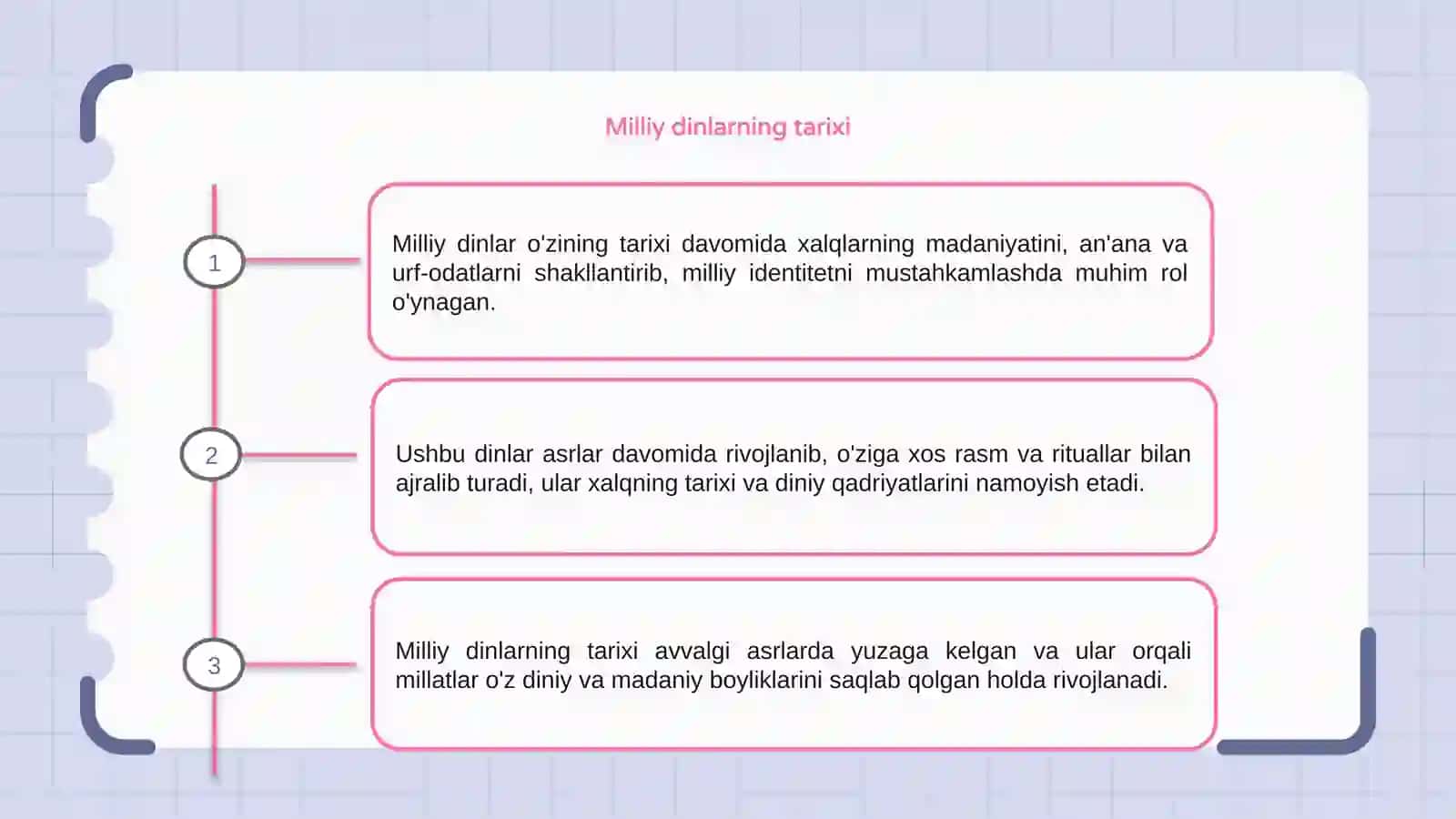 Milliy dinlarning tarixi

1

Milliy dinlar o'zining tarixi davomida xalqlarning madaniyatini, an'ana va urf-odatlarni shakllantirib, milliy identitetni mustahkamlashda muhim rol o'ynagan.

2

Ushbu dinlar asrlar davomida rivojlanib, o'ziga xos rasm va rituallar bilan ajralib turadi, ular xalqning tarixi va diniy qadriyatlarini namoyish etadi.

3

Milliy dinlarning tarixi avvalgi asrlarda yuzaga kelgan va ular orqali millatlar o'z diniy va madaniy boyliklarini saqlab qolgan holda rivojlanadi.